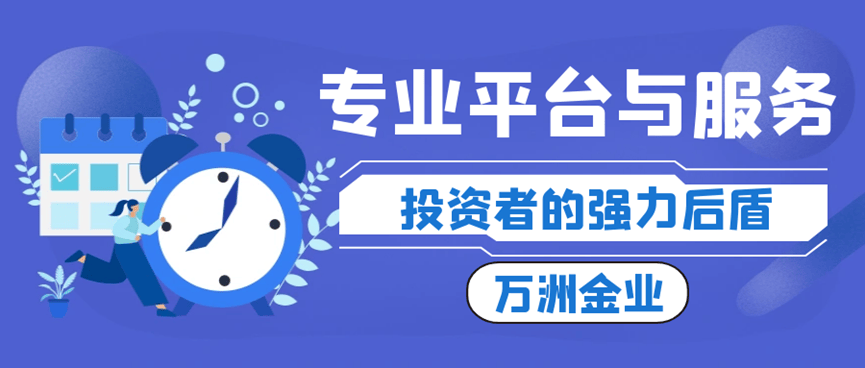 专业平台与服务

投资者的强力后盾

万洲金业